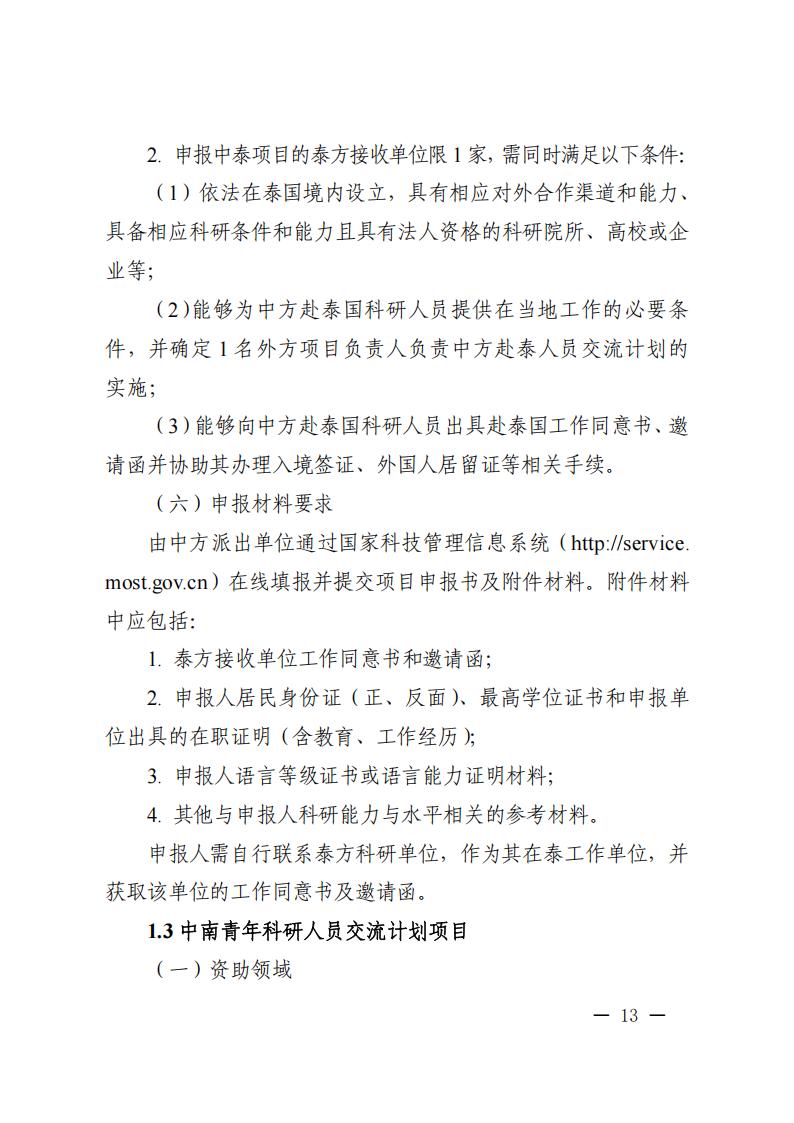 2. 申报中泰项目的泰方接收单位限 1 家，需同时满足以下条件:

（1）依法在泰国境内设立，具有相应对外合作渠道和能力、具备相应科研条件和能力且具有法人资格的科研院所、高校或企业等;

（2）能够为中方赴泰国科研人员提供在当地工作的必要条件，并确定 1 名外方项目负责人负责中方赴泰人员交流计划的实施;

（3）能够向中方赴泰国科研人员出具赴泰国工作同意书、邀请函并协助其办理入境签证、外国人居留证等相关手续。

（六）申报材料要求

由中方派出单位通过国家科技管理信息系统（http://service.most.gov.cn）在线填报并提交项目申报书及附件材料。附件材料中应包括:

1. 泰方接收单位工作同意书和邀请函;

2. 申报人居民身份证（正、反面）、最高学位证书和申报单位出具的在职证明（含教育、工作经历）;

3. 申报人语言等级证书或语言能力证明材料;

4. 其他与申报人科研能力与水平相关的参考材料。

申报人需自行联系泰方科研单位，作为其在泰工作单位，并获取该单位的工作同意书及邀请函。

1.3 中南青年科研人员交流计划项目

（一）资助领域

— 13 —